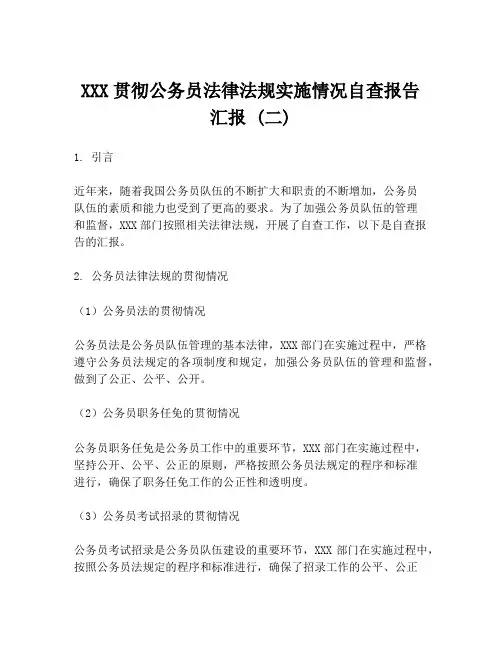 XXX 贯彻公务员法律法规实施情况自查报告汇报（二）

1. 引言

近年来，随着我国公务员队伍的不断扩大和职责的不断增加，公务员队伍的素质和能力也受到了更高的要求。为了加强公务员队伍的管理和监督，XXX 部门按照相关法律法规，开展了自查工作，以下是自查报告的汇报。

2. 公务员法律法规的贯彻情况

（1）公务员法的贯彻情况

公务员法是公务员队伍管理的基本法律，XXX 部门在实施过程中，严格遵守公务员法规定的各项制度和规定，加强公务员队伍的管理和监督，做到了公正、公平、公开。

（2）公务员职务任免的贯彻情况

公务员职务任免是公务员工作中的重要环节，XXX 部门在实施过程中，坚持公开、公平、公正的原则，严格按照公务员法规定的程序和标准进行，确保了职务任免工作的公正性和透明度。

（3）公务员考试招录的贯彻情况

公务员考试招录是公务员队伍建设的重要环节，XXX 部门在实施过程中，按照公务员法规定的程序和标准进行，确保了招录工作的公平、公正